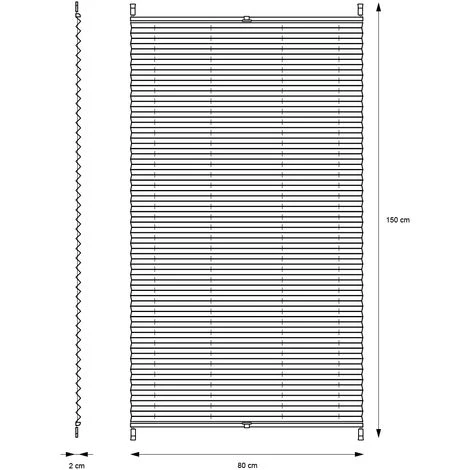 150 cm

2 cm

80 cm